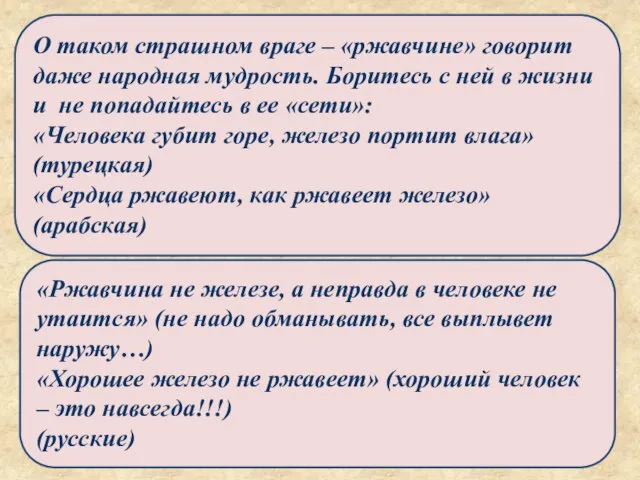 О таком страшном враге – «ржавчине» говорит даже народная мудрость. Боритесь с ней в жизни и не попадайтесь в ее «сети»:
«Человека губит горе, железо портит влага» (турецкая)
«Сердца ржавеют, как ржавеет железо» (арабская)

«Ржавчина не железе, а неправда в человеке не утаится» (не надо обманывать, все выплывет наружу…)
«Хорошее железо не ржавеет» (хороший человек – это навсегда!!!)
(русские)